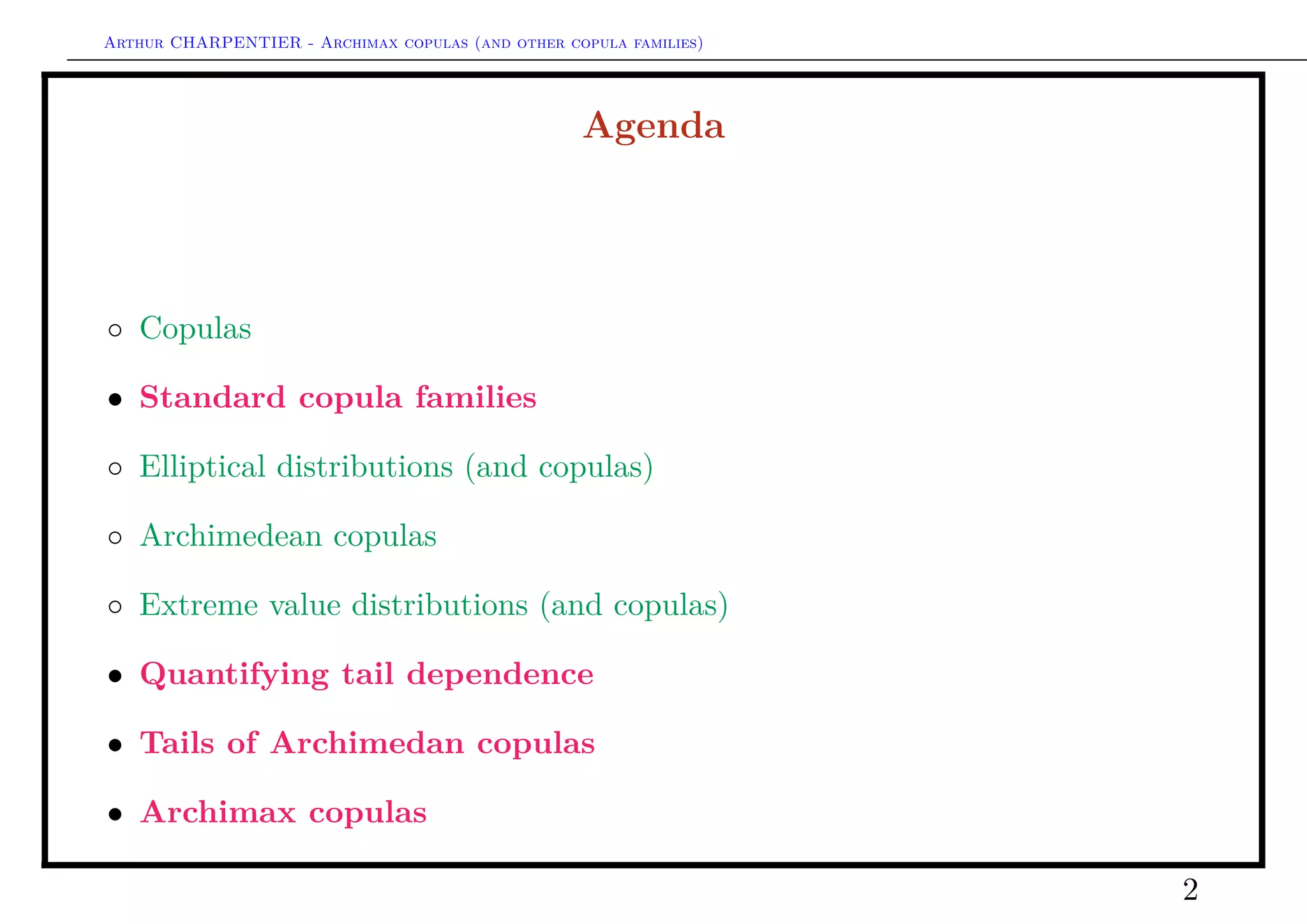 Arthur CHARPENTIER - Archimax copulas (and other copula families)

Agenda

◦ Copulas

• Standard copula families

◦ Elliptical distributions (and copulas)

◦ Archimedean copulas

◦ Extreme value distributions (and copulas)

• Quantifying tail dependence

• Tails of Archimedan copulas

• Archimax copulas

2